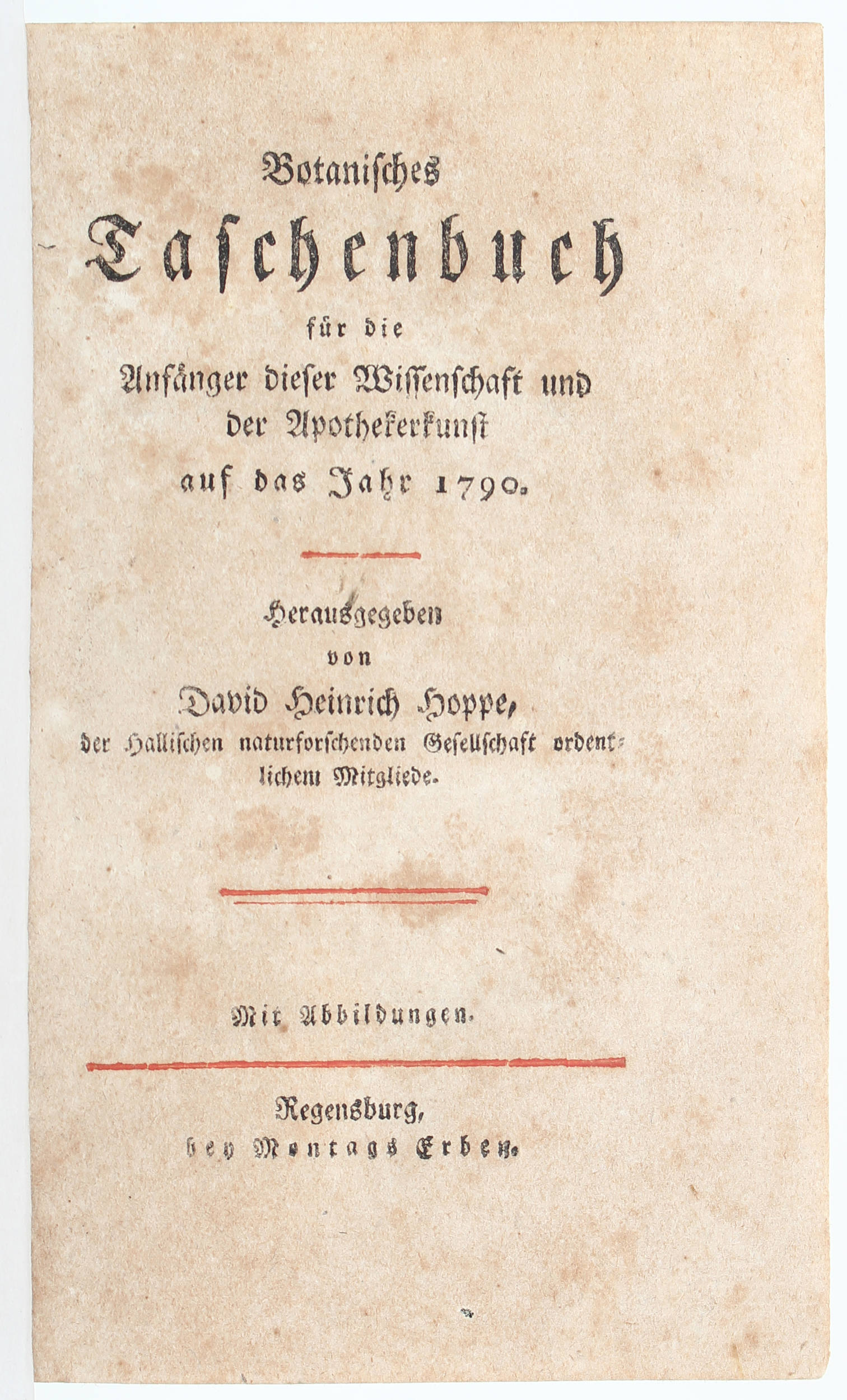 Botanisches Taschenbuch für die Anfänger dieser Wissenschaft und der Apothekerkunst auf das Jahr 1790.

Herausgegeben von David Heinrich Hoppe, der Hallischen naturforschenden Gesellschaft ordentlichem Mitgliede.

Mit Abbildungen.

Regensburg, bey Montags Erben.